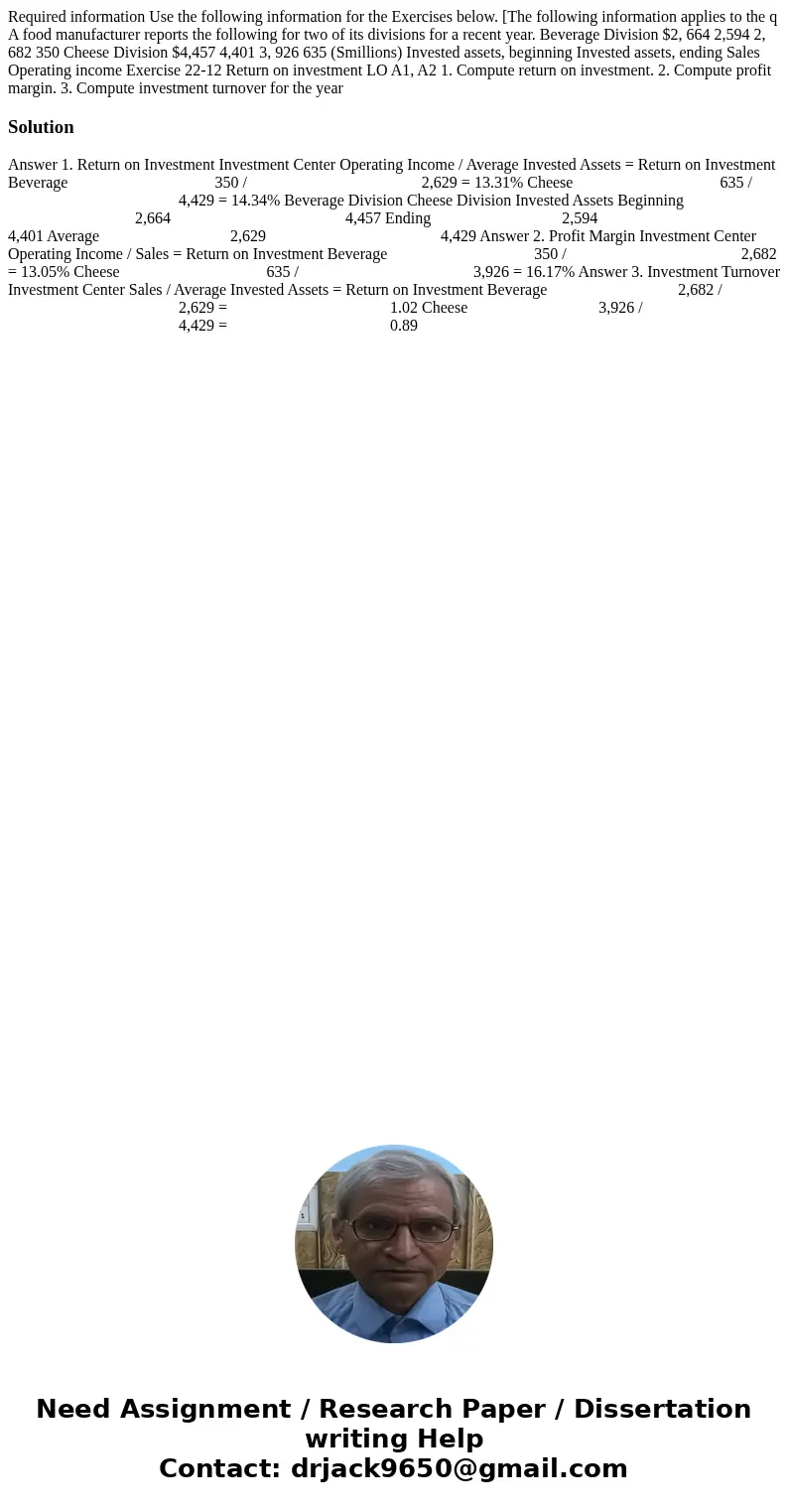 Required information Use the following information for the Exercises below. [The following information applies to the q A food manufacturer reports the following for two of its divisions for a recent year. Beverage Division $2, 664 2,594 2, 682 350 Cheese Division $4,457 4,401 3, 926 635 (Smillions) Invested assets, beginning Invested assets, ending Sales Operating income Exercise 22-12 Return on investment LO A1, A2 1. Compute return on investment. 2. Compute profit margin. 3. Compute investment turnover for the year

Solution

Answer 1. Return on Investment Investment Center Operating Income / Average Invested Assets = Return on Investment Beverage 350 / 2,629 = 13.31% Cheese 635 / 4,429 = 14.34% Beverage Division Cheese Division Invested Assets Beginning 2,664 4,457 Ending 2,594 4,401 Average 2,629 4,429 Answer 2. Profit Margin Investment Center Operating Income / Sales = Return on Investment Beverage 350 / 2,682 = 13.05% Cheese 635 / 3,926 = 16.17% Answer 3. Investment Turnover Investment Center Sales / Average Invested Assets = Return on Investment Beverage 2,682 / 2,629 = 1.02 Cheese 3,926 / 4,429 = 0.89

Need Assignment / Research Paper / Dissertation writing Help
Contact: drjack9650@gmail.com